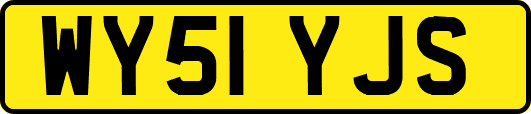 WY51 YJS